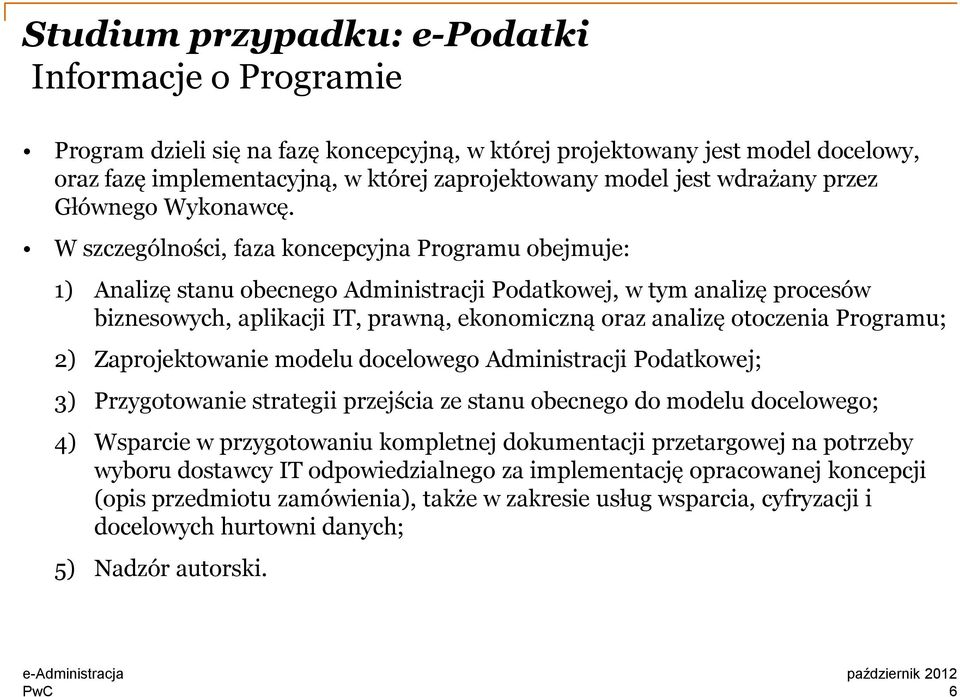 Studium przypadku: e-Podatki
Informacje o Programie

• Program dzieli się na fazę koncepcyjną, w której projektowany jest model docelowy, oraz fazę implementacyjną, w której zaprojektowany model jest wdrażany przez Głównego Wykonawcę.

• W szczególności, faza koncepcyjna Programu obejmuje:

1) Analizę stanu obecnego Administracji Podatkowej, w tym analizę procesów biznesowych, aplikacji IT, prawną, ekonomiczną oraz analizę otoczenia Programu;

2) Zaprojektowanie modelu docelowego Administracji Podatkowej;

3) Przygotowanie strategii przejścia ze stanu obecnego do modelu docelowego;

4) Wsparcie w przygotowaniu kompletnej dokumentacji przetargowej na potrzeby wyboru dostawcy IT odpowiedzialnego za implementację opracowanej koncepcji (opis przedmiotu zamówienia), także w zakresie usług wsparcia, cyfryzacji i docelowych hurtowni danych;

5) Nadzór autorski.

e-Administracja
PwC

październik 2012
6